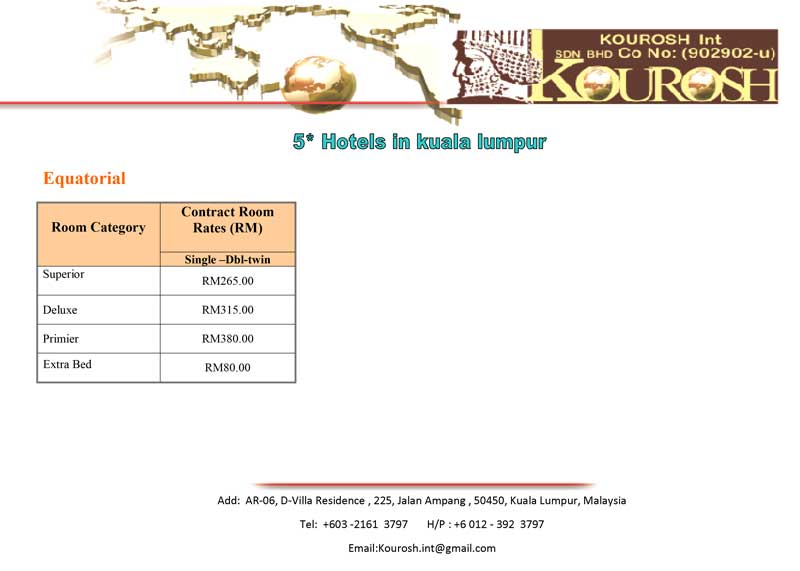 KOUROSH Int
SDN BHD Co No: (902902-u)
KOUROSH

5* Hotels in kuala lumpur

Equatorial

| Room Category | Contract Room Rates (RM) |
|---|---|
| | Single –Dbl-twin |
| Superior | RM265.00 |
| Deluxe | RM315.00 |
| Primier | RM380.00 |
| Extra Bed | RM80.00 |

Add: AR-06, D-Villa Residence , 225, Jalan Ampang , 50450, Kuala Lumpur, Malaysia

Tel: +603 -2161 3797 H/P : +6 012 - 392 3797

Email:Kourosh.int@gmail.com